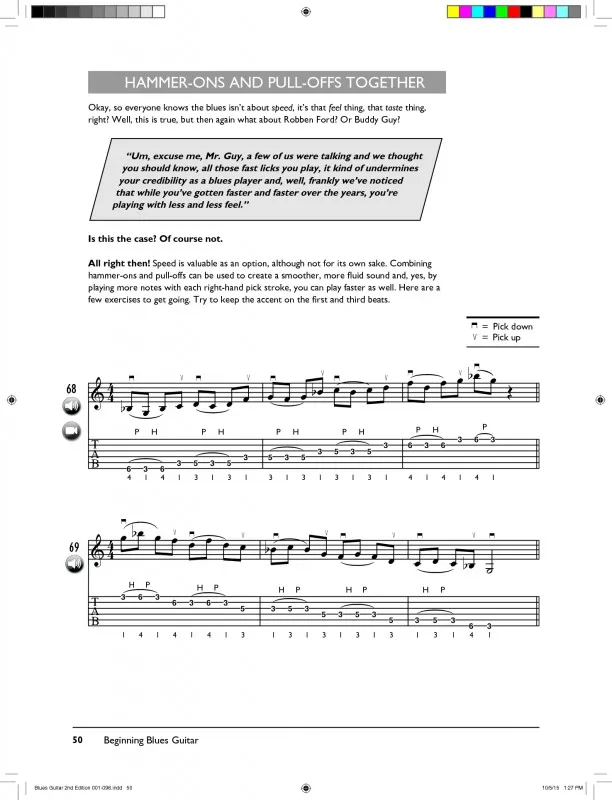 HAMMER-ONS AND PULL-OFFS TOGETHER

Okay, so everyone knows the blues isn't about speed, it's that feel thing, that taste thing, right? Well, this is true, but then again what about Robben Ford? Or Buddy Guy?

"Um, excuse me, Mr. Guy, a few of us were talking and we thought you should know, all those fast licks you play, it kind of undermines your credibility as a blues player and, well, frankly we've noticed that while you've gotten faster and faster over the years, you're playing with less and less feel."

Is this the case? Of course not.

All right then! Speed is valuable as an option, although not for its own sake. Combining hammer-ons and pull-offs can be used to create a smoother, more fluid sound and, yes, by playing more notes with each right-hand pick stroke, you can play faster as well. Here are a few exercises to get going. Try to keep the accent on the first and third beats.

⊓ = Pick down
V = Pick up

68

P H P H P H P H P H P

T
A
B

6 3 6 3 5 3 5 3 5 3 5 3 5 3 5 3 6 3 6 3 6 3

4 1 4 1 3 1 3 1 3 1 3 1 3 1 3 1 4 1 4 1 4 1

69

H P H P H P H P H P

T
A
B

3 6 3 6 3 6 3 5 3 5 3 5 3 5 3 5 3 5 3 6 3

1 4 1 4 1 4 1 3 1 3 1 3 1 3 1 3 1 3 1 4 1

50 Beginning Blues Guitar

Blues Guitar 2nd Edition 001-096.indd 50 10/5/15 1:27 PM